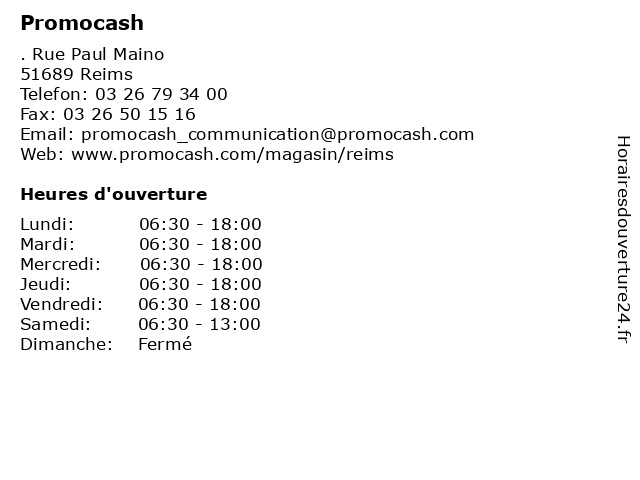 Promocash

. Rue Paul Maino
51689 Reims
Telefon: 03 26 79 34 00
Fax: 03 26 50 15 16
Email: promocash_communication@promocash.com
Web: www.promocash.com/magasin/reims

Heures d'ouverture

| | |
|---|---|
| Lundi: | 06:30 - 18:00 |
| Mardi: | 06:30 - 18:00 |
| Mercredi: | 06:30 - 18:00 |
| Jeudi: | 06:30 - 18:00 |
| Vendredi: | 06:30 - 18:00 |
| Samedi: | 06:30 - 13:00 |
| Dimanche: | Fermé |

Horairesdouverture24.fr